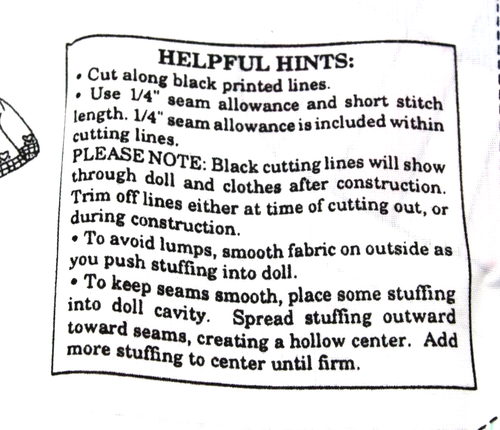 HELPFUL HINTS:

• Cut along black printed lines.

• Use 1/4" seam allowance and short stitch length. 1/4" seam allowance is included within cutting lines.

PLEASE NOTE: Black cutting lines will show through doll and clothes after construction. Trim off lines either at time of cutting out, or during construction.

• To avoid lumps, smooth fabric on outside as you push stuffing into doll.

• To keep seams smooth, place some stuffing into doll cavity. Spread stuffing outward toward seams, creating a hollow center. Add more stuffing to center until firm.